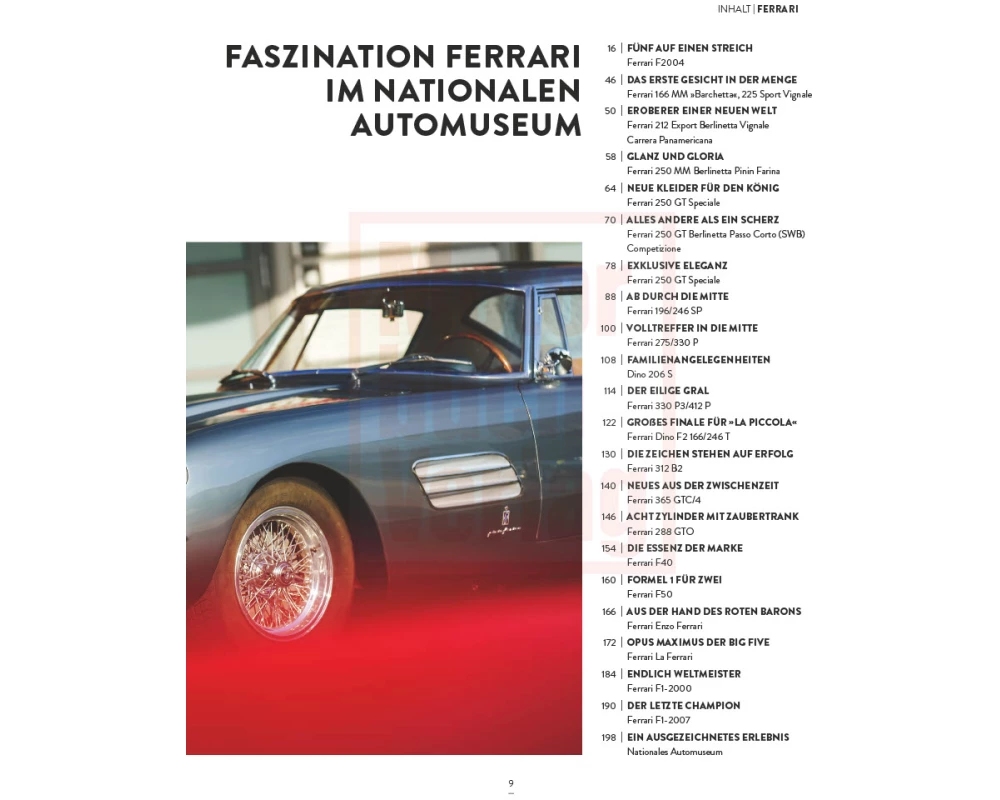 INHALT | FERRARI

FASZINATION FERRARI IM NATIONALEN AUTOMUSEUM

16 | FÜNF AUF EINEN STREICH
Ferrari F2004

46 | DAS ERSTE GESICHT IN DER MENGE
Ferrari 166 MM »Barchetta«, 225 Sport Vignale

50 | EROBERER EINER NEUEN WELT
Ferrari 212 Export Berlinetta Vignale Carrera Panamericana

58 | GLANZ UND GLORIA
Ferrari 250 MM Berlinetta Pinin Farina

64 | NEUE KLEIDER FÜR DEN KÖNIG
Ferrari 250 GT Speciale

70 | ALLES ANDERE ALS EIN SCHERZ
Ferrari 250 GT Berlinetta Passo Corto (SWB) Competizione

78 | EXKLUSIVE ELEGANZ
Ferrari 250 GT Speciale

88 | AB DURCH DIE MITTE
Ferrari 196/246 SP

100 | VOLLTREFFER IN DIE MITTE
Ferrari 275/330 P

108 | FAMILIENANGELEGENHEITEN
Dino 206 S

114 | DER EILIGE GRAL
Ferrari 330 P3/412 P

122 | GROßES FINALE FÜR »LA PICCOLA«
Ferrari Dino F2 166/246 T

130 | DIE ZEICHEN STEHEN AUF ERFOLG
Ferrari 312 B2

140 | NEUES AUS DER ZWISCHENZEIT
Ferrari 365 GTC/4

146 | ACHT ZYLINDER MIT ZAUBERTRANK
Ferrari 288 GTO

154 | DIE ESSENZ DER MARKE
Ferrari F40

160 | FORMEL 1 FÜR ZWEI
Ferrari F50

166 | AUS DER HAND DES ROTEN BARONS
Ferrari Enzo Ferrari

172 | OPUS MAXIMUS DER BIG FIVE
Ferrari La Ferrari

184 | ENDLICH WELTMEISTER
Ferrari F1-2000

190 | DER LETZTE CHAMPION
Ferrari F1-2007

198 | EIN AUSGEZEICHNETES ERLEBNIS
Nationales Automuseum

9